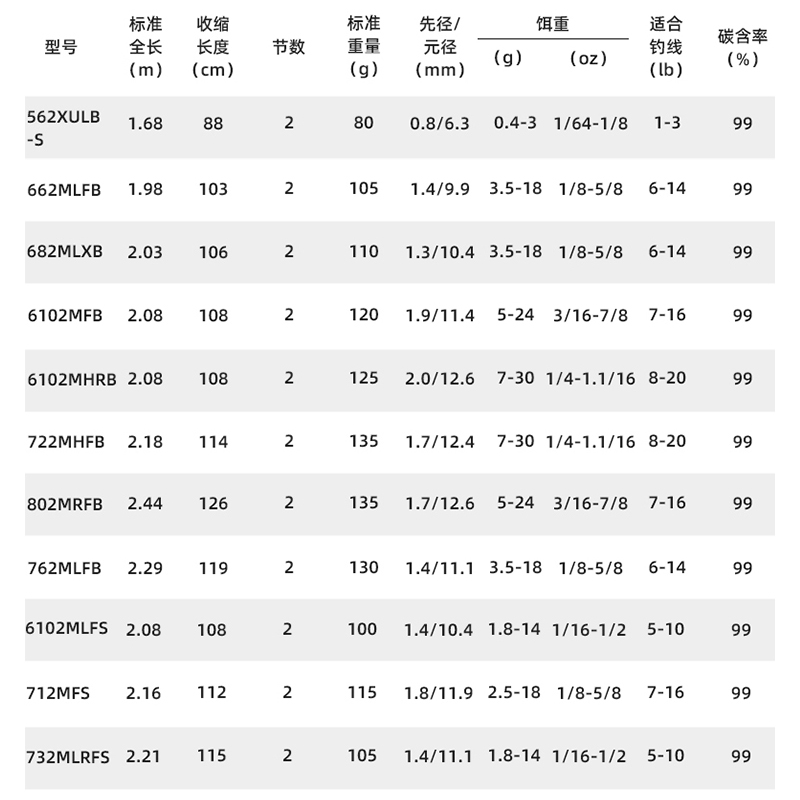 | 型号 | 标准全长（m） | 收缩长度（cm） | 节数 | 标准重量（g） | 先径/元径（mm） | 饵重（g） | 饵重（oz） | 适合钓线（lb） | 碳含率（%） |
|---|---|---|---|---|---|---|---|---|---|
| 562XULB-S | 1.68 | 88 | 2 | 80 | 0.8/6.3 | 0.4-3 | 1/64-1/8 | 1-3 | 99 |
| 662MLFB | 1.98 | 103 | 2 | 105 | 1.4/9.9 | 3.5-18 | 1/8-5/8 | 6-14 | 99 |
| 682MLXB | 2.03 | 106 | 2 | 110 | 1.3/10.4 | 3.5-18 | 1/8-5/8 | 6-14 | 99 |
| 6102MFB | 2.08 | 108 | 2 | 120 | 1.9/11.4 | 5-24 | 3/16-7/8 | 7-16 | 99 |
| 6102MHRB | 2.08 | 108 | 2 | 125 | 2.0/12.6 | 7-30 | 1/4-1.1/16 | 8-20 | 99 |
| 722MHFB | 2.18 | 114 | 2 | 135 | 1.7/12.4 | 7-30 | 1/4-1.1/16 | 8-20 | 99 |
| 802MRFB | 2.44 | 126 | 2 | 135 | 1.7/12.6 | 5-24 | 3/16-7/8 | 7-16 | 99 |
| 762MLFB | 2.29 | 119 | 2 | 130 | 1.4/11.1 | 3.5-18 | 1/8-5/8 | 6-14 | 99 |
| 6102MLFS | 2.08 | 108 | 2 | 100 | 1.4/10.4 | 1.8-14 | 1/16-1/2 | 5-10 | 99 |
| 712MFS | 2.16 | 112 | 2 | 115 | 1.8/11.9 | 2.5-18 | 1/8-5/8 | 7-16 | 99 |
| 732MLRFS | 2.21 | 115 | 2 | 105 | 1.4/11.1 | 1.8-14 | 1/16-1/2 | 5-10 | 99 |